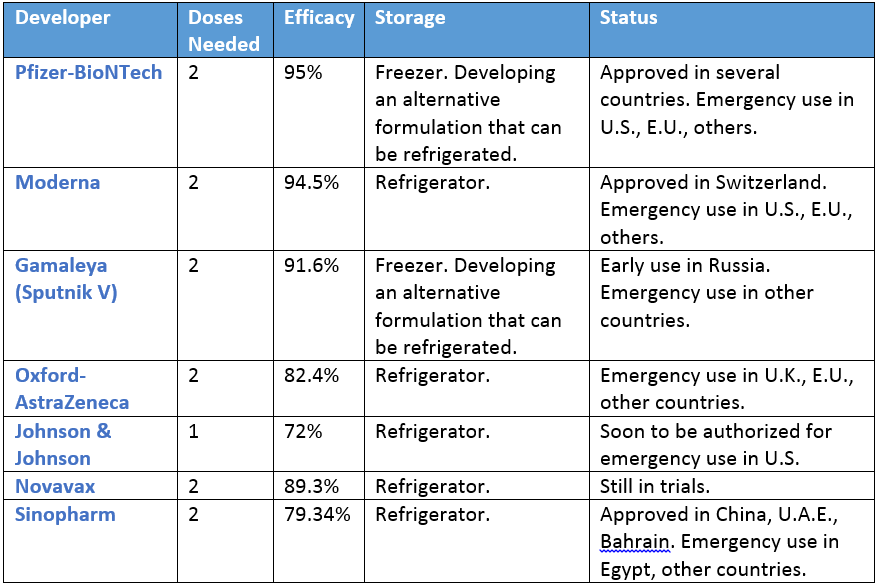 | Developer | Doses Needed | Efficacy | Storage | Status |
|---|---|---|---|---|
| Pfizer-BioNTech | 2 | 95% | Freezer. Developing an alternative formulation that can be refrigerated. | Approved in several countries. Emergency use in U.S., E.U., others. |
| Moderna | 2 | 94.5% | Refrigerator. | Approved in Switzerland. Emergency use in U.S., E.U., others. |
| Gamaleya (Sputnik V) | 2 | 91.6% | Freezer. Developing an alternative formulation that can be refrigerated. | Early use in Russia. Emergency use in other countries. |
| Oxford-AstraZeneca | 2 | 82.4% | Refrigerator. | Emergency use in U.K., E.U., other countries. |
| Johnson & Johnson | 1 | 72% | Refrigerator. | Soon to be authorized for emergency use in U.S. |
| Novavax | 2 | 89.3% | Refrigerator. | Still in trials. |
| Sinopharm | 2 | 79.34% | Refrigerator. | Approved in China, U.A.E., Bahrain. Emergency use in Egypt, other countries. |